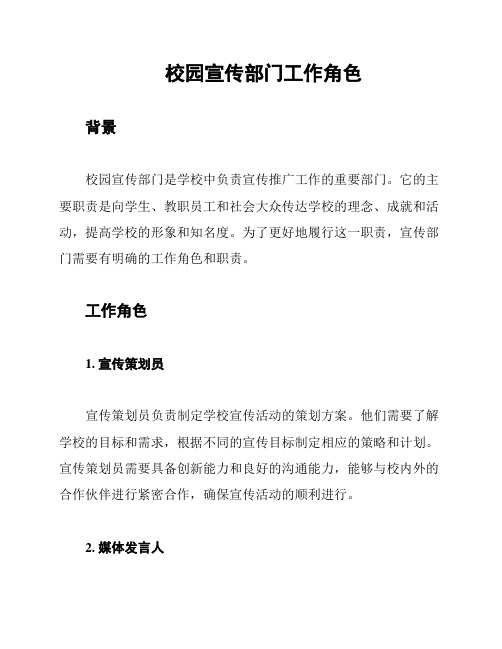 校园宣传部门工作角色

背景

校园宣传部门是学校中负责宣传推广工作的重要部门。它的主要职责是向学生、教职员工和社会大众传达学校的理念、成就和活动，提高学校的形象和知名度。为了更好地履行这一职责，宣传部门需要有明确的工作角色和职责。

工作角色

1. 宣传策划员

宣传策划员负责制定学校宣传活动的策划方案。他们需要了解学校的目标和需求，根据不同的宣传目标制定相应的策略和计划。宣传策划员需要具备创新能力和良好的沟通能力，能够与校内外的合作伙伴进行紧密合作，确保宣传活动的顺利进行。

2. 媒体发言人